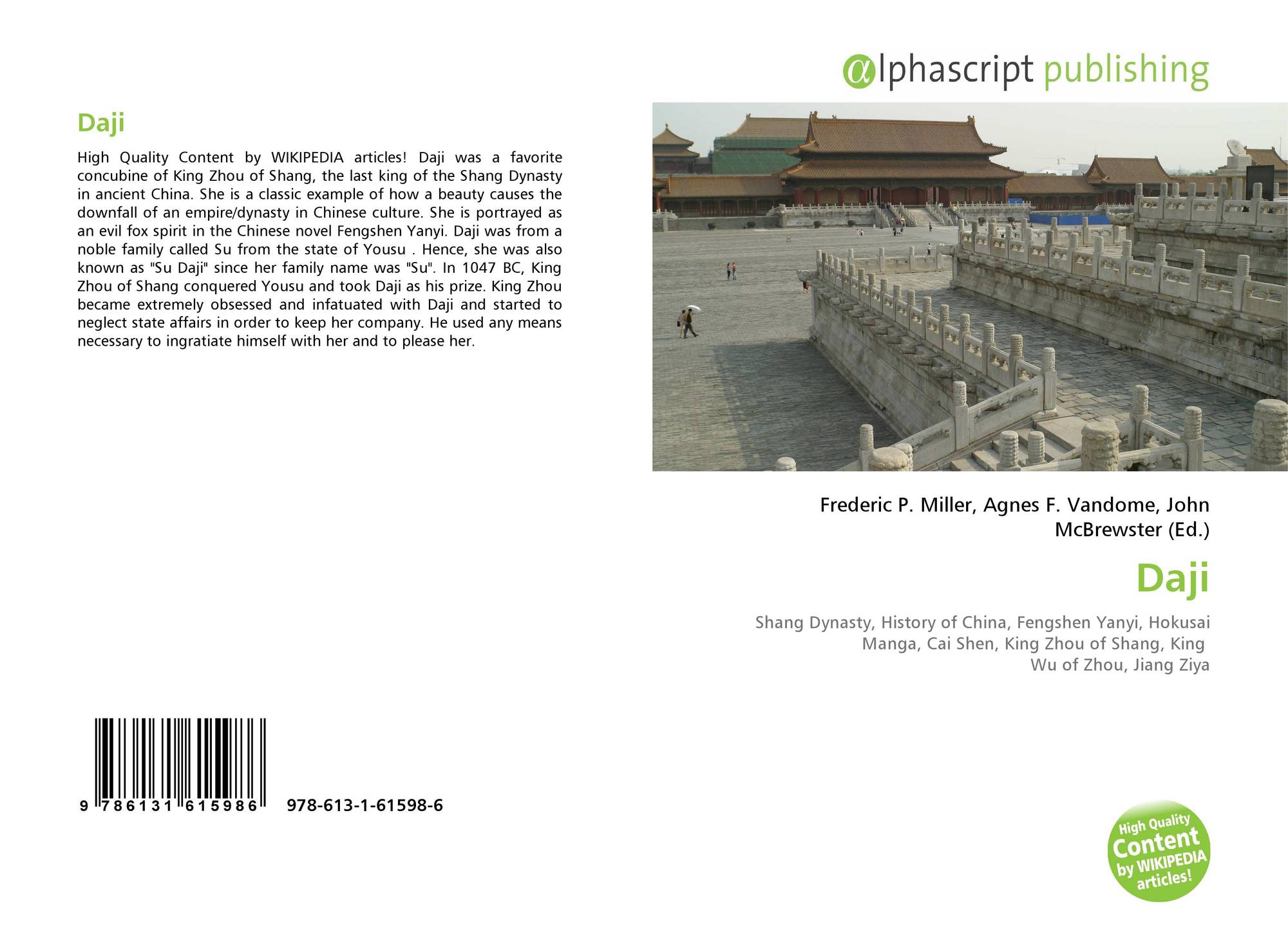 Daji

High Quality Content by WIKIPEDIA articles! Daji was a favorite concubine of King Zhou of Shang, the last king of the Shang Dynasty in ancient China. She is a classic example of how a beauty causes the downfall of an empire/dynasty in Chinese culture. She is portrayed as an evil fox spirit in the Chinese novel Fengshen Yanyi. Daji was from a noble family called Su from the state of Yousu . Hence, she was also known as "Su Daji" since her family name was "Su". In 1047 BC, King Zhou of Shang conquered Yousu and took Daji as his prize. King Zhou became extremely obsessed and infatuated with Daji and started to neglect state affairs in order to keep her company. He used any means necessary to ingratiate himself with her and to please her.

9 786131 615986 978-613-1-61598-6

@lphascript publishing

Frederic P. Miller, Agnes F. Vandome, John McBrewster (Ed.)

Daji

Shang Dynasty, History of China, Fengshen Yanyi, Hokusai Manga, Cai Shen, King Zhou of Shang, King Wu of Zhou, Jiang Ziya

High Quality Content by WIKIPEDIA articles!